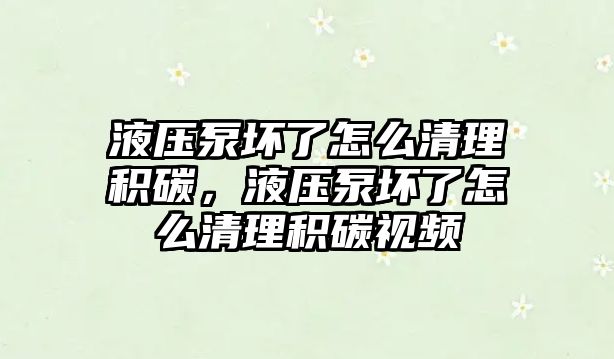 液压泵坏了怎么清理积碳，液压泵坏了怎么清理积碳视频